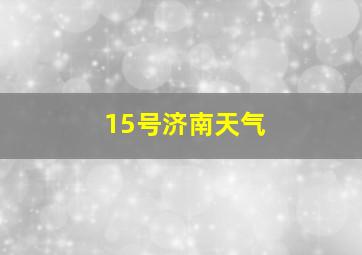 15号济南天气